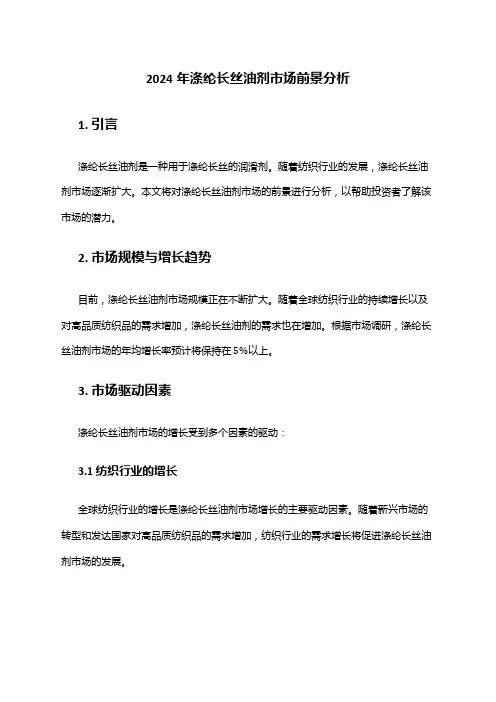 2024 年涤纶长丝油剂市场前景分析

1. 引言

涤纶长丝油剂是一种用于涤纶长丝的润滑剂。随着纺织行业的发展，涤纶长丝油剂市场逐渐扩大。本文将对涤纶长丝油剂市场的前景进行分析，以帮助投资者了解该市场的潜力。

2. 市场规模与增长趋势

目前，涤纶长丝油剂市场规模正在不断扩大。随着全球纺织行业的持续增长以及对高品质纺织品的需求增加，涤纶长丝油剂的需求也在增加。根据市场调研，涤纶长丝油剂市场的年均增长率预计将保持在 5%以上。

3. 市场驱动因素

涤纶长丝油剂市场的增长受到多个因素的驱动：

3.1 纺织行业的增长

全球纺织行业的增长是涤纶长丝油剂市场增长的主要驱动因素。随着新兴市场的转型和发达国家对高品质纺织品的需求增加，纺织行业的需求增长将促进涤纶长丝油剂市场的发展。